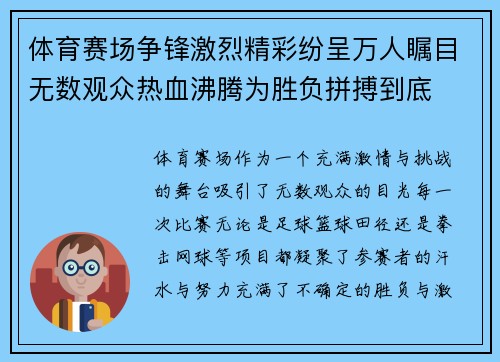 体育赛场争锋激烈精彩纷呈万人瞩目无数观众热血沸腾为胜负拼搏到底

体育赛场作为一个充满激情与挑战的舞台吸引了无数观众的目光每一次比赛无论是足球篮球田径还是拳击网球等项目都凝聚了参赛者的汗水与努力充满了不确定的胜负与激